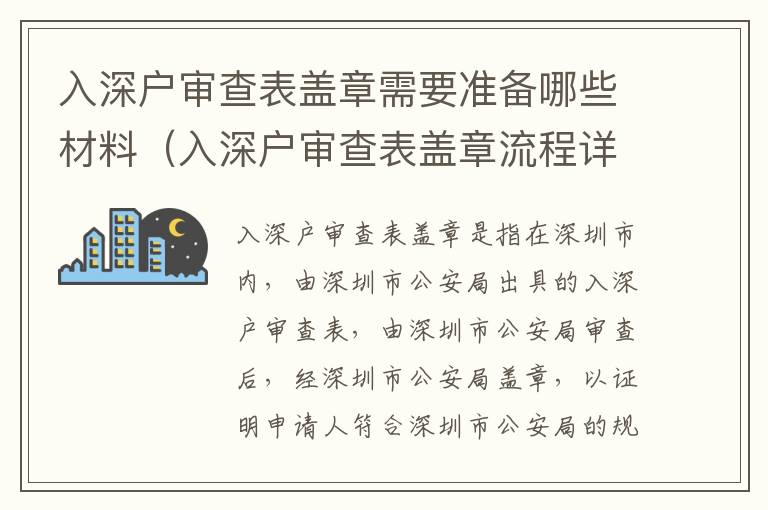 入深户审查表盖章需要准备哪些材料（入深户审查表盖章流程详

入深户审查表盖章是指在深圳市内，由深圳市公安局出具的入深户审查表，由深圳市公安局审查后，经深圳市公安局盖章，以证明申请人符合深圳市公安局的规